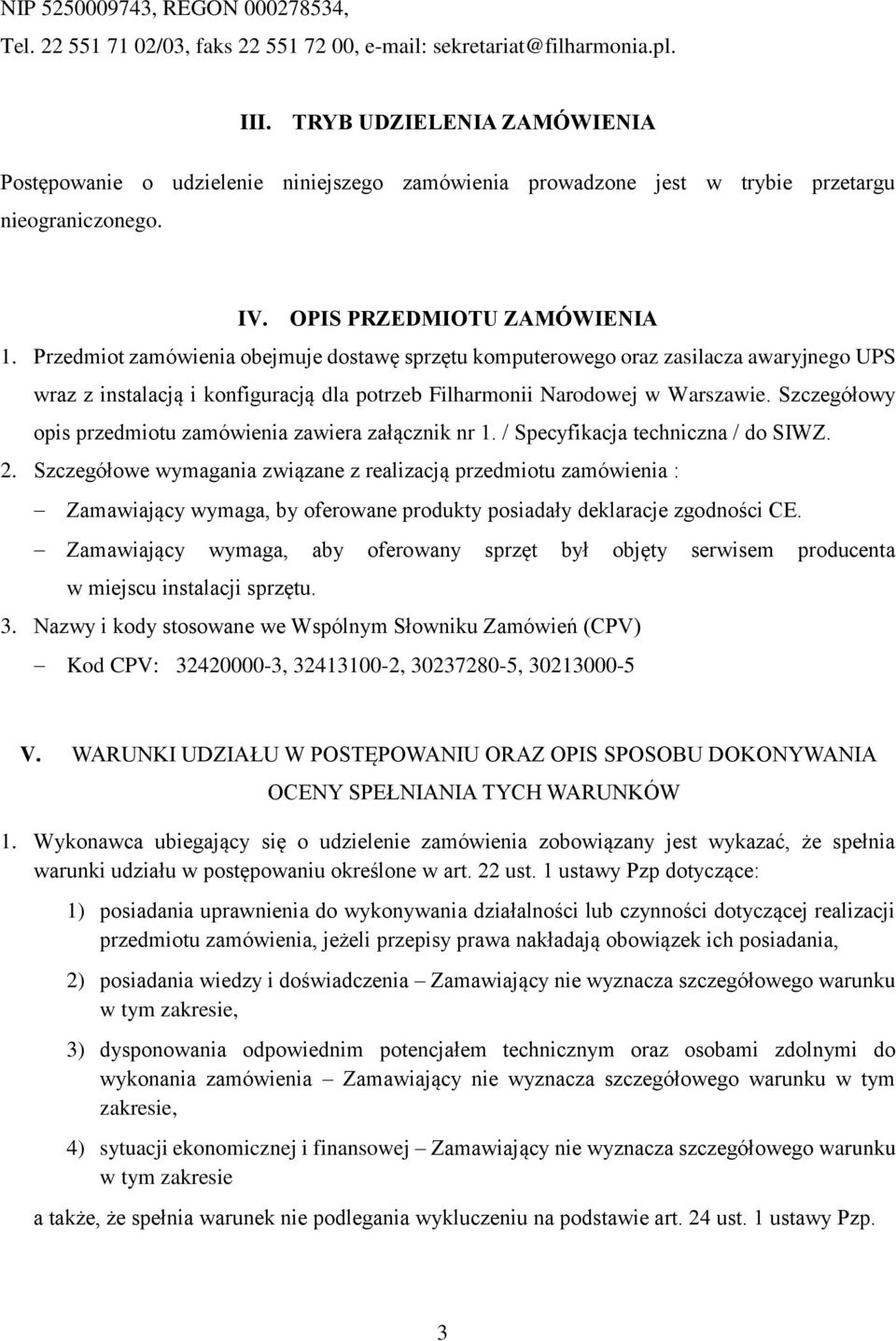 NIP 5250009743, REGON 000278534,
Tel. 22 551 71 02/03, faks 22 551 72 00, e-mail: sekretariat@filharmonia.pl.

III. TRYB UDZIELENIA ZAMÓWIENIA

Postępowanie o udzielenie niniejszego zamówienia prowadzone jest w trybie przetargu nieograniczonego.

IV. OPIS PRZEDMIOTU ZAMÓWIENIA

1. Przedmiot zamówienia obejmuje dostawę sprzętu komputerowego oraz zasilacza awaryjnego UPS wraz z instalacją i konfiguracją dla potrzeb Filharmonii Narodowej w Warszawie. Szczegółowy opis przedmiotu zamówienia zawiera załącznik nr 1. / Specyfikacja techniczna / do SIWZ.

2. Szczegółowe wymagania związane z realizacją przedmiotu zamówienia :

– Zamawiający wymaga, by oferowane produkty posiadały deklaracje zgodności CE.

– Zamawiający wymaga, aby oferowany sprzęt był objęty serwisem producenta w miejscu instalacji sprzętu.

3. Nazwy i kody stosowane we Wspólnym Słowniku Zamówień (CPV)

– Kod CPV: 32420000-3, 32413100-2, 30237280-5, 30213000-5

V. WARUNKI UDZIAŁU W POSTĘPOWANIU ORAZ OPIS SPOSOBU DOKONYWANIA OCENY SPEŁNIANIA TYCH WARUNKÓW

1. Wykonawca ubiegający się o udzielenie zamówienia zobowiązany jest wykazać, że spełnia warunki udziału w postępowaniu określone w art. 22 ust. 1 ustawy Pzp dotyczące:

1) posiadania uprawnienia do wykonywania działalności lub czynności dotyczącej realizacji przedmiotu zamówienia, jeżeli przepisy prawa nakładają obowiązek ich posiadania,

2) posiadania wiedzy i doświadczenia – Zamawiający nie wyznacza szczegółowego warunku w tym zakresie,

3) dysponowania odpowiednim potencjałem technicznym oraz osobami zdolnymi do wykonania zamówienia – Zamawiający nie wyznacza szczegółowego warunku w tym zakresie,

4) sytuacji ekonomicznej i finansowej – Zamawiający nie wyznacza szczegółowego warunku w tym zakresie

a także, że spełnia warunek nie podlegania wykluczeniu na podstawie art. 24 ust. 1 ustawy Pzp.

3